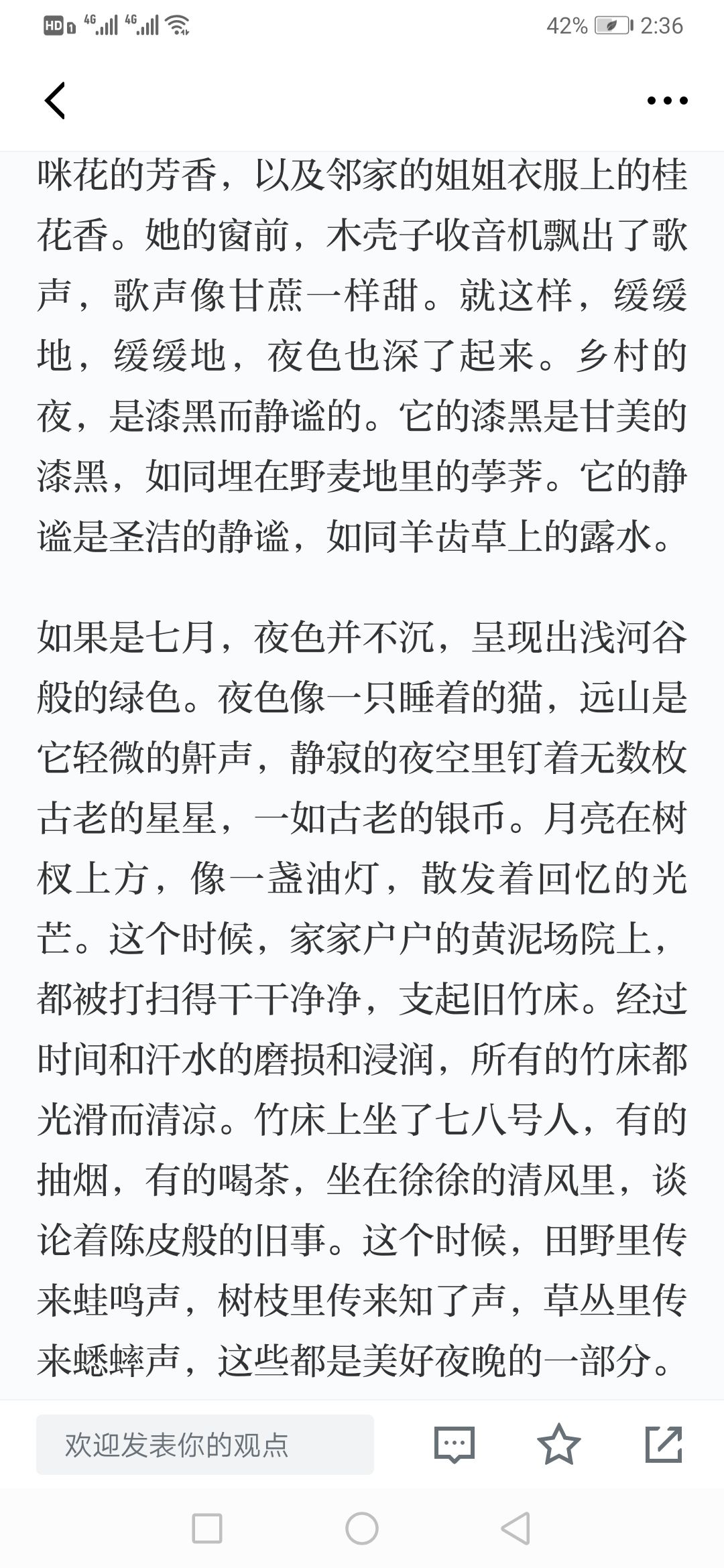 HD 4G 4G 42% 2:36

咪花的芳香，以及邻家的姐姐衣服上的桂花香。她的窗前，木壳子收音机飘出了歌声，歌声像甘蔗一样甜。就这样，缓缓地，缓缓地，夜色也深了起来。乡村的夜，是漆黑而静谧的。它的漆黑是甘美的漆黑，如同埋在野麦地里的荸荠。它的静谧是圣洁的静谧，如同羊齿草上的露水。

如果是七月，夜色并不沉，呈现出浅河谷般的绿色。夜色像一只睡着的猫，远山是它轻微的鼾声，静寂的夜空里钉着无数枚古老的星星，一如古老的银币。月亮在树杈上方，像一盏油灯，散发着回忆的光芒。这个时候，家家户户的黄泥场院上，都被打扫得干干净净，支起旧竹床。经过时间和汗水的磨损和浸润，所有的竹床都光滑而清凉。竹床上坐了七八号人，有的抽烟，有的喝茶，坐在徐徐的清风里，谈论着陈皮般的旧事。这个时候，田野里传来蛙鸣声，树枝里传来知了声，草丛里传来蟋蟀声，这些都是美好夜晚的一部分。

欢迎发表你的观点